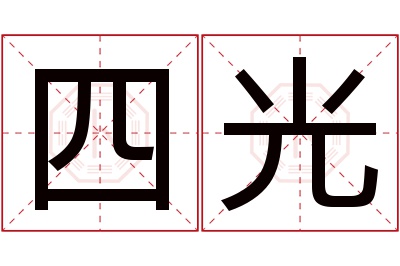 四光